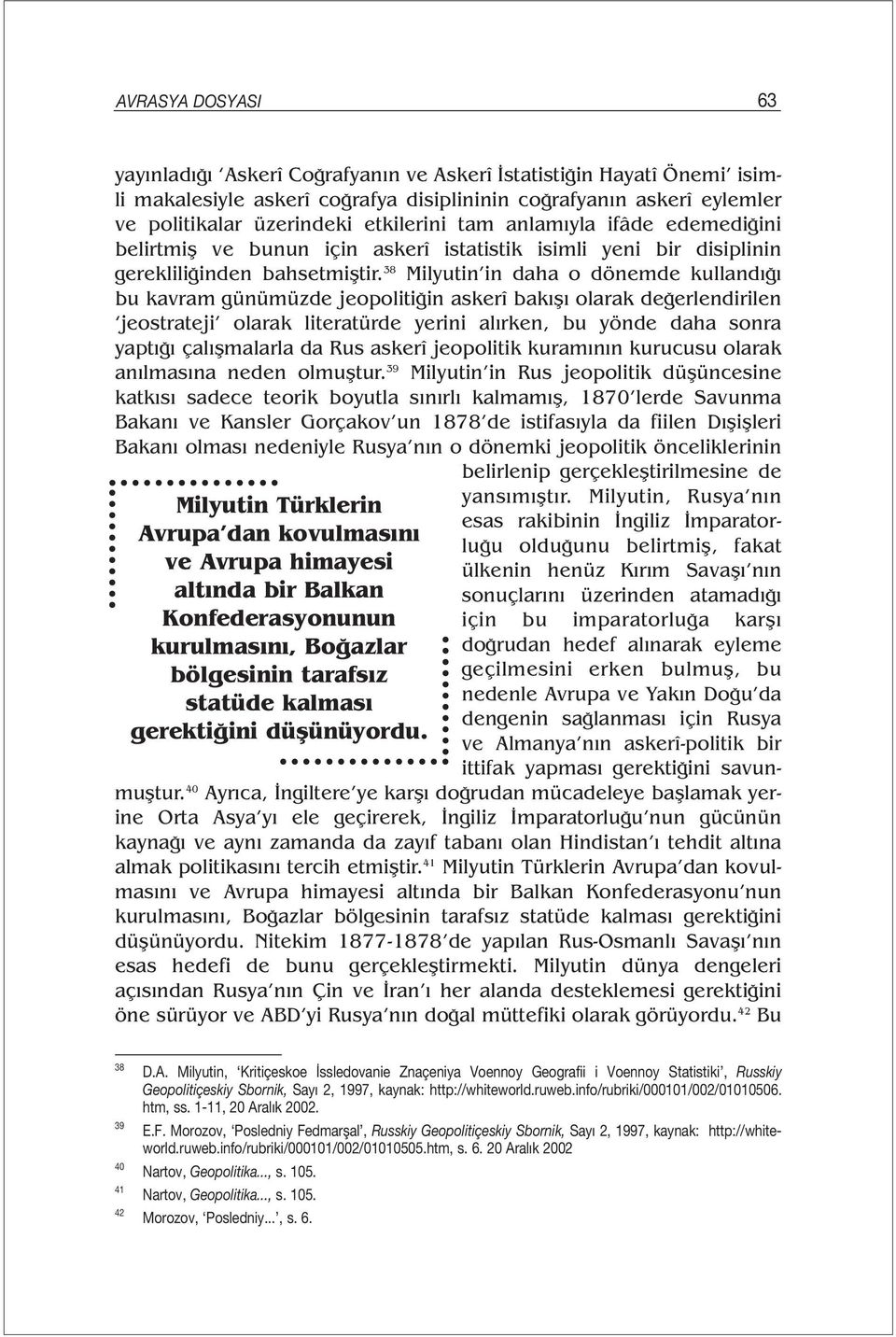 AVRASYA DOSYASI 63

yayınladığı 'Askerî Coğrafyanın ve Askerî İstatistiğin Hayatî Önemi' isimli makalesiyle askerî coğrafya disiplininin coğrafyanın askerî eylemler ve politikalar üzerindeki etkilerini tam anlamıyla ifâde edemediğini belirtmiş ve bunun için askerî istatistik isimli yeni bir disiplinin gerekliliğinden bahsetmiştir.$^{38}$ Milyutin'in daha o dönemde kullandığı bu kavram günümüzde jeopolitiğin askerî bakışı olarak değerlendirilen 'jeostrateji' olarak literatürde yerini alırken, bu yönde daha sonra yaptığı çalışmalarla da Rus askerî jeopolitik kuramının kurucusu olarak anılmasına neden olmuştur.$^{39}$ Milyutin'in Rus jeopolitik düşüncesine katkısı sadece teorik boyutla sınırlı kalmamış, 1870'lerde Savunma Bakanı ve Kansler Gorçakov'un 1878'de istifasıyla da fiilen Dışişleri Bakanı olması nedeniyle Rusya'nın o dönemki jeopolitik önceliklerinin belirlenip gerçekleştirilmesine de yansımıştır. Milyutin, Rusya'nın esas rakibinin İngiliz İmparatorluğu olduğunu belirtmiş, fakat ülkenin henüz Kırım Savaşı'nın sonuçlarını üzerinden atamadığı için bu imparatorluğa karşı doğrudan hedef alınarak eyleme geçilmesini erken bulmuş, bu nedenle Avrupa ve Yakın Doğu'da dengenin sağlanması için Rusya ve Almanya'nın askerî-politik bir ittifak yapması gerektiğini savunmuştur.$^{40}$ Ayrıca, İngiltere'ye karşı doğrudan mücadeleye başlamak yerine Orta Asya'yı ele geçirerek, İngiliz İmparatorluğu'nun gücünün kaynağı ve aynı zamanda da zayıf tabanı olan Hindistan'ı tehdit altına almak politikasını tercih etmiştir.$^{41}$ Milyutin Türklerin Avrupa'dan kovulmasını ve Avrupa himayesi altında bir Balkan Konfederasyonu'nun kurulmasını, Boğazlar bölgesinin tarafsız statüde kalması gerektiğini düşünüyordu. Nitekim 1877-1878'de yapılan Rus-Osmanlı Savaşı'nın esas hedefi de bunu gerçekleştirmekti. Milyutin dünya dengeleri açısından Rusya'nın Çin ve İran'ı her alanda desteklemesi gerektiğini öne sürüyor ve ABD'yi Rusya'nın doğal müttefiki olarak görüyordu.$^{42}$ Bu

Milyutin Türklerin Avrupa'dan kovulmasını ve Avrupa himayesi altında bir Balkan Konfederasyonunun kurulmasını, Boğazlar bölgesinin tarafsız statüde kalması gerektiğini düşünüyordu.

38 D.A. Milyutin, 'Kritiçeskoe İssledovanie Znaçeniya Voennoy Geografii i Voennoy Statistiki', Russkiy Geopolitiçeskiy Sbornik, Sayı 2, 1997, kaynak: http://whiteworld.ruweb.info/rubriki/000101/002/01010506.htm, ss. 1-11, 20 Aralık 2002.

39 E.F. Morozov, 'Posledniy Fedmarşal', Russkiy Geopolitiçeskiy Sbornik, Sayı 2, 1997, kaynak: http://whiteworld.ruweb.info/rubriki/000101/002/01010505.htm, s. 6. 20 Aralık 2002

40 Nartov, Geopolitika..., s. 105.

41 Nartov, Geopolitika..., s. 105.

42 Morozov, 'Posledniy...', s. 6.